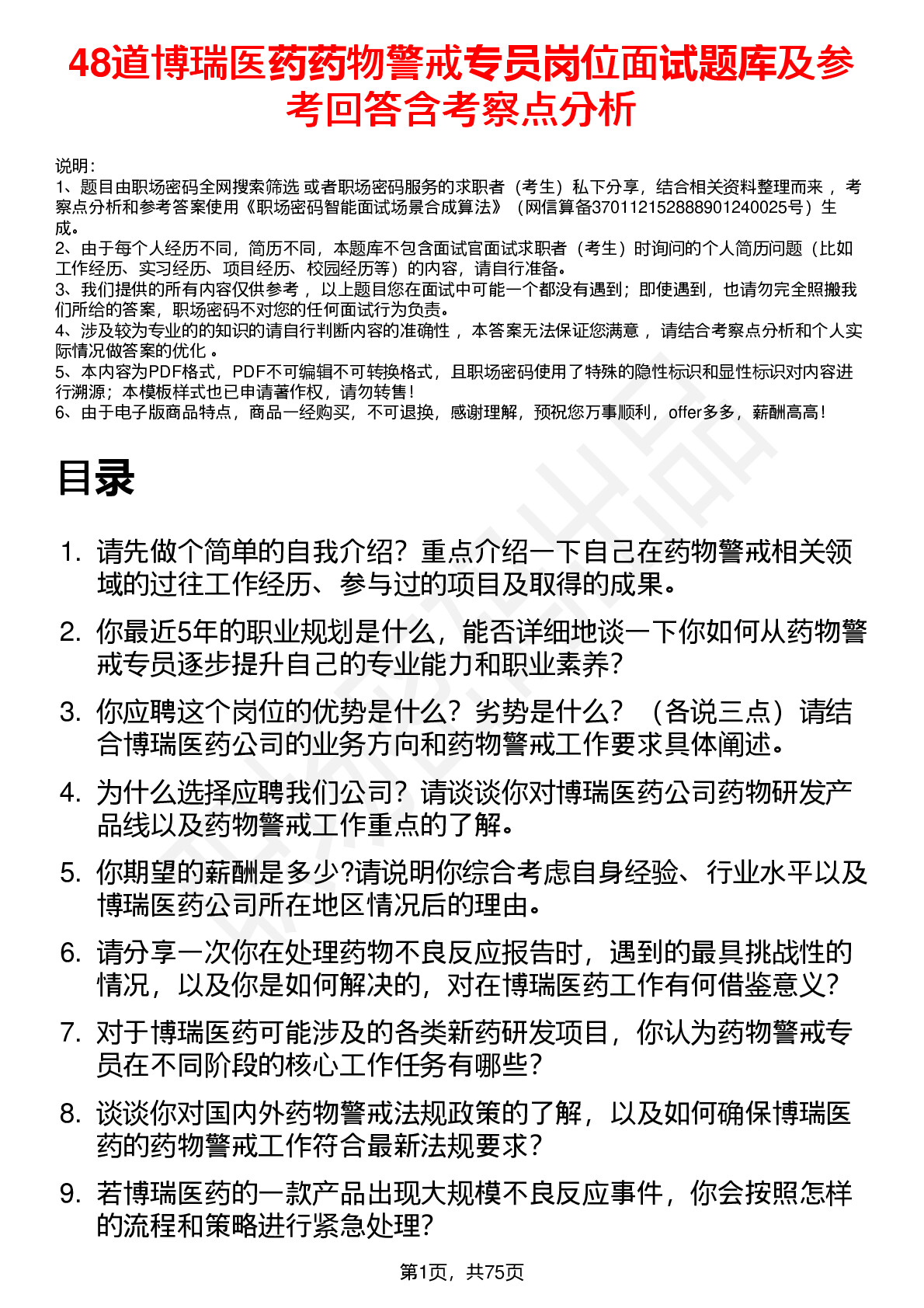 48道博瑞医药药物警戒专员岗位面试题库及参考回答含考察点分析

说明：
1、题目由职场密码全网搜索筛选 或者职场密码服务的求职者（考生）私下分享，结合相关资料整理而来 ，考察点分析和参考答案使用《职场密码智能面试场景合成算法》（网信算备370112152888901240025号）生成。
2、由于每个人经历不同，简历不同，本题库不包含面试官面试求职者（考生）时询问的个人简历问题（比如工作经历、实习经历、项目经历、校园经历等）的内容，请自行准备。
3、我们提供的所有内容仅供参考 ，以上题目您在面试中可能一个都没有遇到；即使遇到，也请勿完全照搬我们所给的答案，职场密码不对您的任何面试行为负责。
4、涉及较为专业的的知识的请自行判断内容的准确性 ，本答案无法保证您满意 ，请结合考察点分析和个人实际情况做答案的优化 。
5、本内容为PDF格式，PDF不可编辑不可转换格式，且职场密码使用了特殊的隐性标识和显性标识对内容进行溯源；本模板样式也已申请著作权，请勿转售！
6、由于电子版商品特点，商品一经购买，不可退换，感谢理解，预祝您万事顺利，offer多多，薪酬高高！

目录

1. 请先做个简单的自我介绍？重点介绍一下自己在药物警戒相关领域的过往工作经历、参与过的项目及取得的成果。
2. 你最近5年的职业规划是什么，能否详细地谈一下你如何从药物警戒专员逐步提升自己的专业能力和职业素养？
3. 你应聘这个岗位的优势是什么？劣势是什么？（各说三点）请结合博瑞医药公司的业务方向和药物警戒工作要求具体阐述。
4. 为什么选择应聘我们公司？请谈谈你对博瑞医药公司药物研发产品线以及药物警戒工作重点的了解。
5. 你期望的薪酬是多少?请说明你综合考虑自身经验、行业水平以及博瑞医药公司所在地区情况后的理由。
6. 请分享一次你在处理药物不良反应报告时，遇到的最具挑战性的情况，以及你是如何解决的，对在博瑞医药工作有何借鉴意义？
7. 对于博瑞医药可能涉及的各类新药研发项目，你认为药物警戒专员在不同阶段的核心工作任务有哪些？
8. 谈谈你对国内外药物警戒法规政策的了解，以及如何确保博瑞医药的药物警戒工作符合最新法规要求？
9. 若博瑞医药的一款产品出现大规模不良反应事件，你会按照怎样的流程和策略进行紧急处理？

第1页，共75页